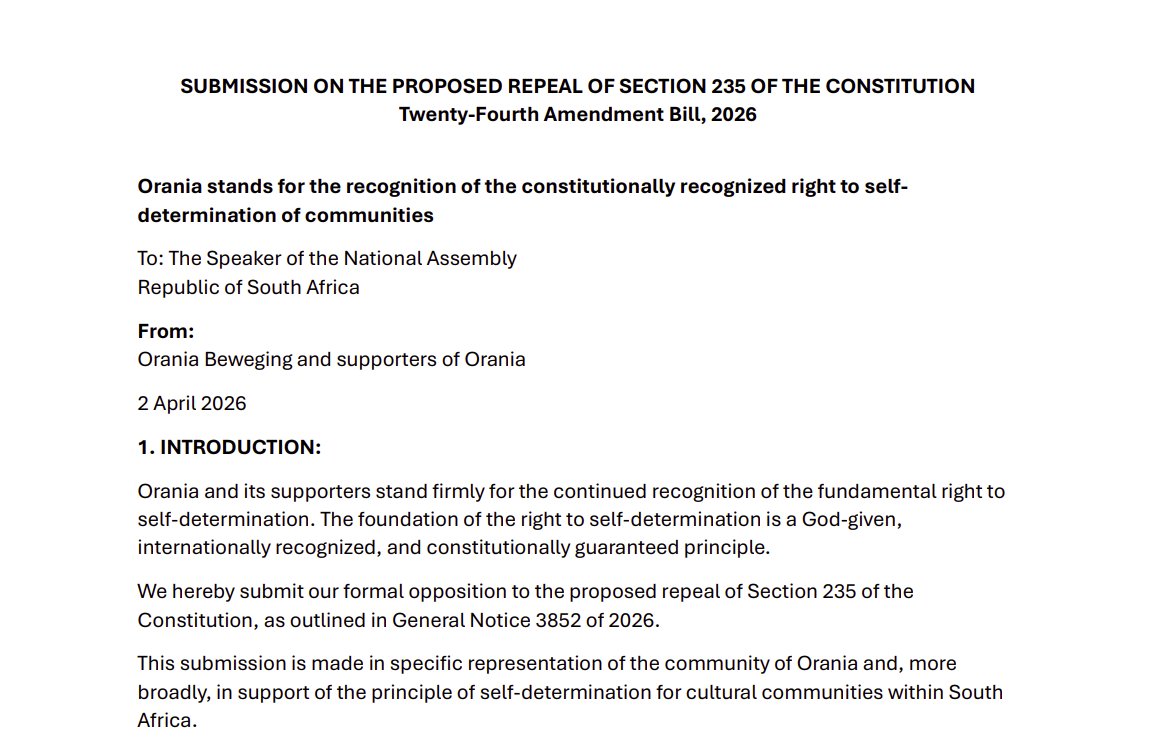 SUBMISSION ON THE PROPOSED REPEAL OF SECTION 235 OF THE CONSTITUTION
Twenty-Fourth Amendment Bill, 2026

Orania stands for the recognition of the constitutionally recognized right to self-determination of communities

To: The Speaker of the National Assembly
Republic of South Africa

From:
Orania Beweging and supporters of Orania

2 April 2026

1. INTRODUCTION:

Orania and its supporters stand firmly for the continued recognition of the fundamental right to self-determination. The foundation of the right to self-determination is a God-given, internationally recognized, and constitutionally guaranteed principle.

We hereby submit our formal opposition to the proposed repeal of Section 235 of the Constitution, as outlined in General Notice 3852 of 2026.

This submission is made in specific representation of the community of Orania and, more broadly, in support of the principle of self-determination for cultural communities within South Africa.